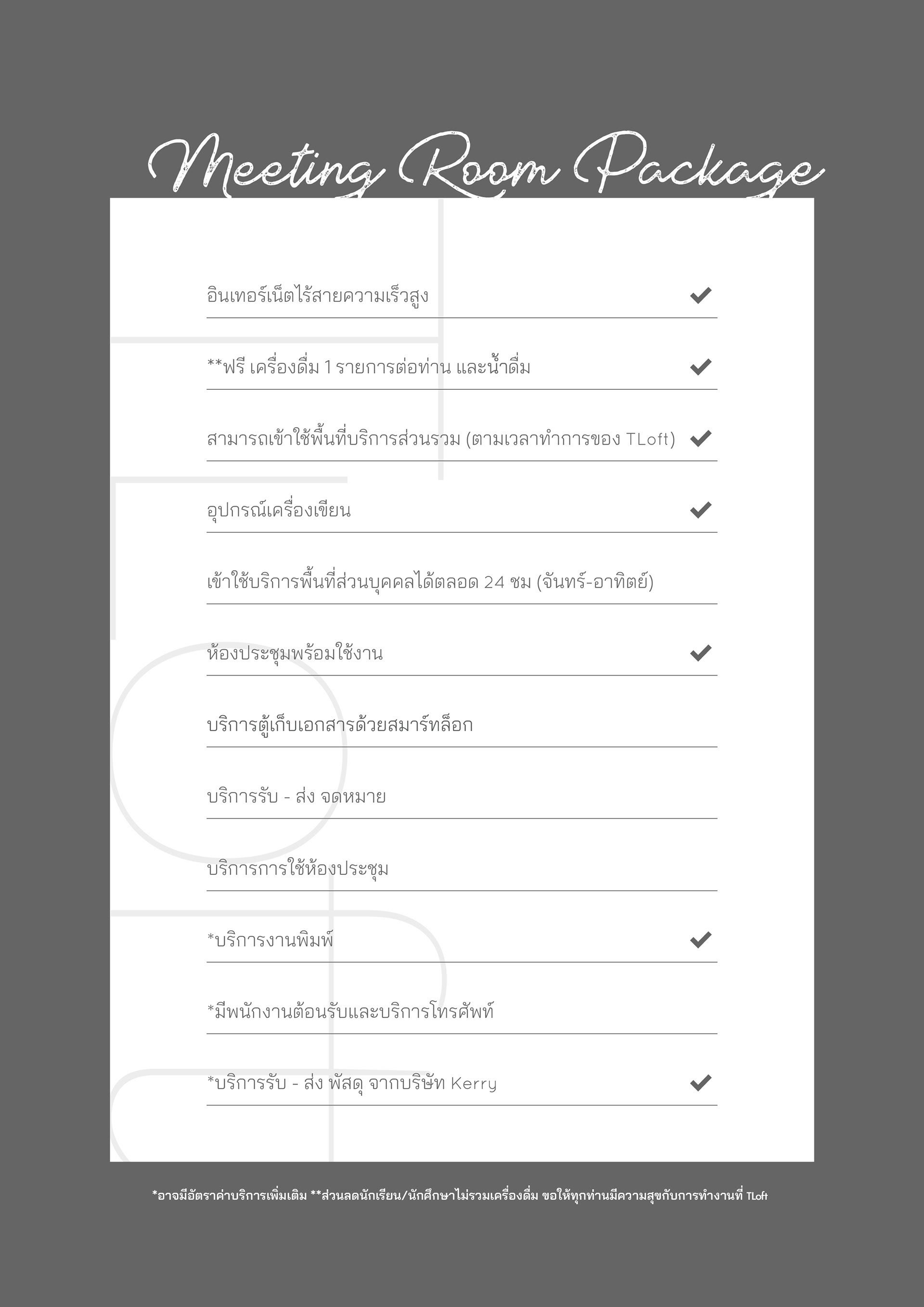 Meeting Room Package

อินเทอร์เน็ตไร้สายความเร็วสูง ✔

**ฟรี เครื่องดื่ม 1 รายการต่อท่าน และน้ำดื่ม ✔

สามารถเข้าใช้พื้นที่บริการส่วนรวม (ตามเวลาทำการของ TLoft) ✔

อุปกรณ์เครื่องเขียน ✔

เข้าใช้บริการพื้นที่ส่วนบุคคลได้ตลอด 24 ชม (จันทร์-อาทิตย์)

ห้องประชุมพร้อมใช้งาน ✔

บริการตู้เก็บเอกสารด้วยสมาร์ทล็อก

บริการรับ - ส่ง จดหมาย

บริการการใช้ห้องประชุม

*บริการงานพิมพ์ ✔

*มีพนักงานต้อนรับและบริการโทรศัพท์

*บริการรับ - ส่ง พัสดุ จากบริษัท Kerry ✔

*อาจมีอัตราค่าบริการเพิ่มเติม **ส่วนลดนักเรียน/นักศึกษาไม่รวมเครื่องดื่ม ขอให้ทุกท่านมีความสุขกับการทำงานที่ TLoft